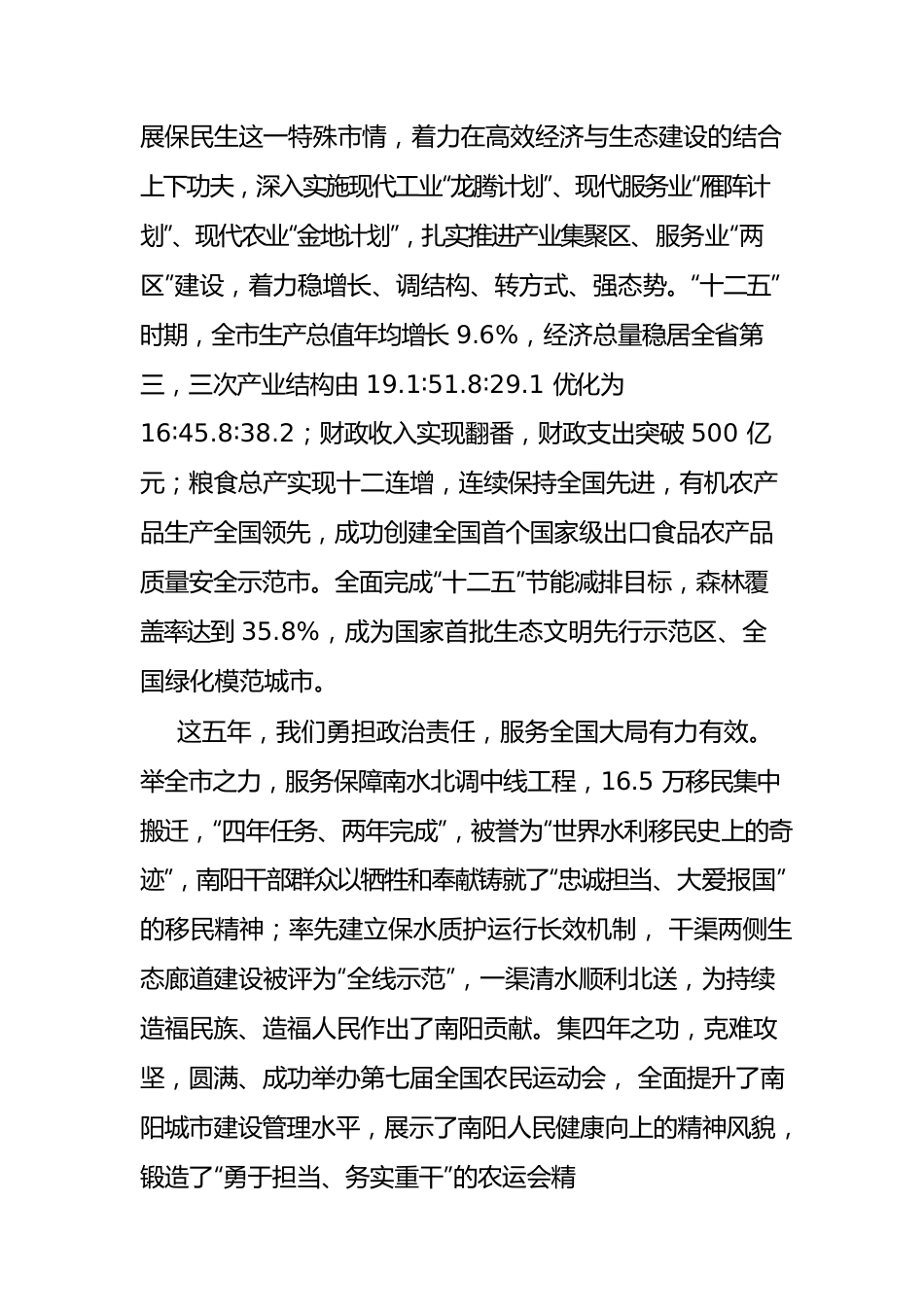 展保民生这一特殊市情，着力在高效经济与生态建设的结合上下功夫，深入实施现代工业“龙腾计划”、现代服务业“雁阵计划”、现代农业“金地计划”，扎实推进产业集聚区、服务业“两区”建设，着力稳增长、调结构、转方式、强态势。“十二五”时期，全市生产总值年均增长 9.6%，经济总量稳居全省第三，三次产业结构由 19.1:51.8:29.1 优化为 16:45.8:38.2；财政收入实现翻番，财政支出突破 500 亿元；粮食总产实现十二连增，连续保持全国先进，有机农产品生产全国领先，成功创建全国首个国家级出口食品农产品质量安全示范市。全面完成“十二五”节能减排目标，森林覆盖率达到 35.8%，成为国家首批生态文明先行示范区、全国绿化模范城市。

这五年，我们勇担政治责任，服务全国大局有力有效。举全市之力，服务保障南水北调中线工程，16.5 万移民集中搬迁，“四年任务、两年完成”，被誉为“世界水利移民史上的奇迹”，南阳干部群众以牺牲和奉献铸就了“忠诚担当、大爱报国”的移民精神；率先建立保水质护运行长效机制， 干渠两侧生态廊道建设被评为“全线示范”，一渠清水顺利北送，为持续造福民族、造福人民作出了南阳贡献。集四年之功，克难攻坚，圆满、成功举办第七届全国农民运动会， 全面提升了南阳城市建设管理水平，展示了南阳人民健康向上的精神风貌，锻造了“勇于担当、务实重干”的农运会精